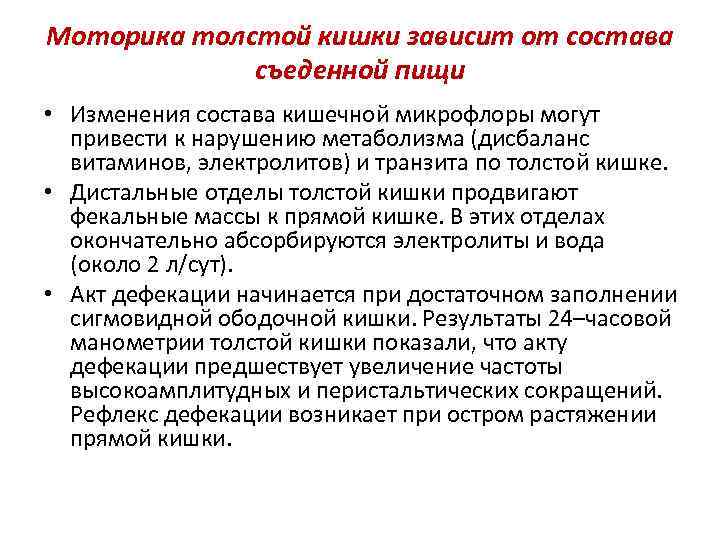 Моторика толстой кишки зависит от состава съеденной пищи

• Изменения состава кишечной микрофлоры могут привести к нарушению метаболизма (дисбаланс витаминов, электролитов) и транзита по толстой кишке.

• Дистальные отделы толстой кишки продвигают фекальные массы к прямой кишке. В этих отделах окончательно абсорбируются электролиты и вода (около 2 л/сут).

• Акт дефекации начинается при достаточном заполнении сигмовидной ободочной кишки. Результаты 24–часовой манометрии толстой кишки показали, что акту дефекации предшествует увеличение частоты высокоамплитудных и перистальтических сокращений. Рефлекс дефекации возникает при остром растяжении прямой кишки.